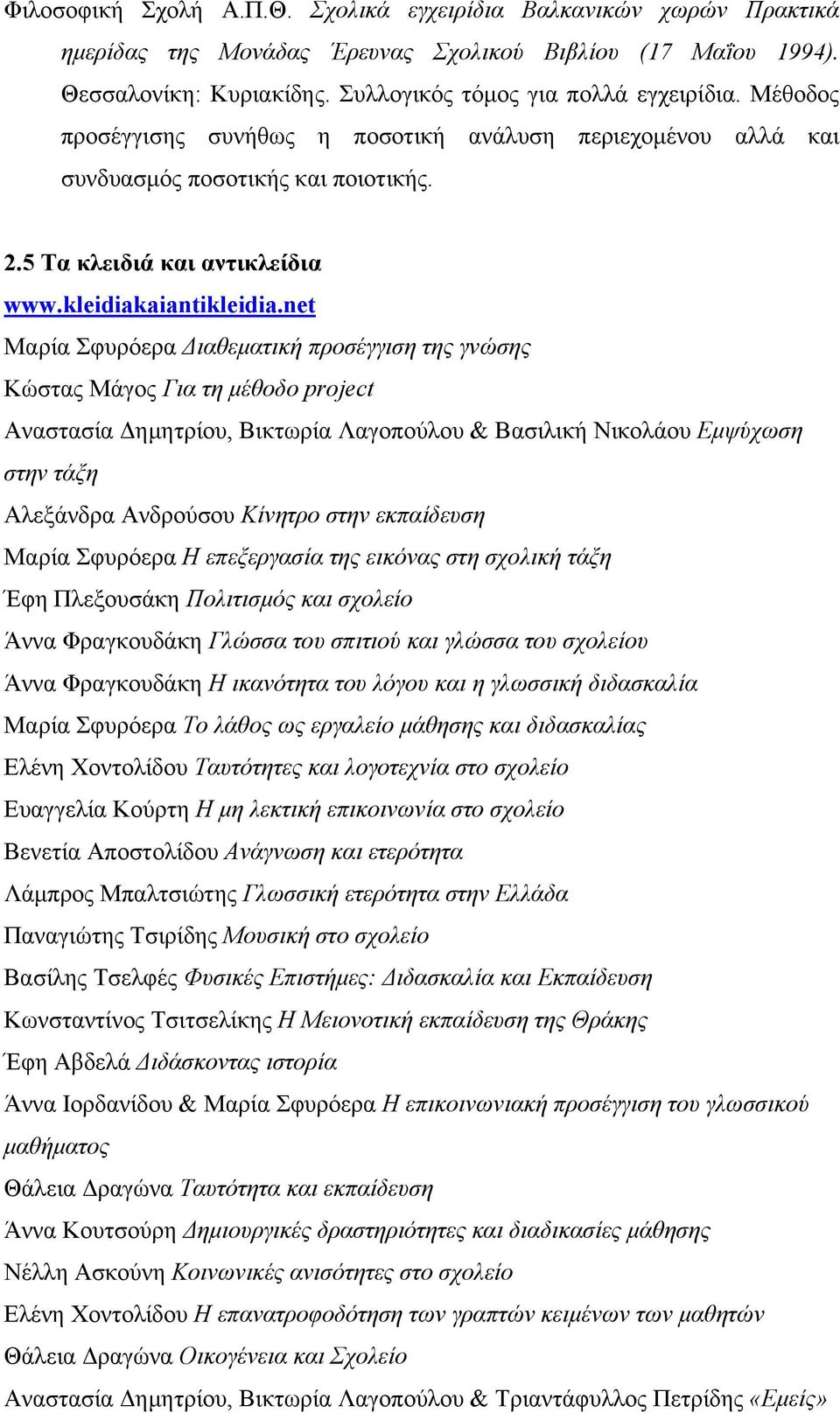 Φιλοσοφική Σχολή Α.Π.Θ. Σχολικά εγχειρίδια Βαλκανικών χωρών Πρακτικά ημερίδας της Μονάδας Έρευνας Σχολικού Βιβλίου (17 Μαΐου 1994). Θεσσαλονίκη: Κυριακίδης. Συλλογικός τόμος για πολλά εγχειρίδια. Μέθοδος προσέγγισης συνήθως η ποσοτική ανάλυση περιεχομένου αλλά και συνδυασμός ποσοτικής και ποιοτικής.

2.5 Τα κλειδιά και αντικλείδια

www.kleidiakaiantikleidia.net

Μαρία Σφυρόερα Διαθεματική προσέγγιση της γνώσης

Κώστας Μάγος Για τη μέθοδο project

Αναστασία Δημητρίου, Βικτωρία Λαγοπούλου & Βασιλική Νικολάου Εμψύχωση στην τάξη

Αλεξάνδρα Ανδρούσου Κίνητρο στην εκπαίδευση

Μαρία Σφυρόερα Η επεξεργασία της εικόνας στη σχολική τάξη

Έφη Πλεξουσάκη Πολιτισμός και σχολείο

Άννα Φραγκουδάκη Γλώσσα του σπιτιού και γλώσσα του σχολείου

Άννα Φραγκουδάκη Η ικανότητα του λόγου και η γλωσσική διδασκαλία

Μαρία Σφυρόερα Το λάθος ως εργαλείο μάθησης και διδασκαλίας

Ελένη Χοντολίδου Ταυτότητες και λογοτεχνία στο σχολείο

Ευαγγελία Κούρτη Η μη λεκτική επικοινωνία στο σχολείο

Βενετία Αποστολίδου Ανάγνωση και ετερότητα

Λάμπρος Μπαλτσιώτης Γλωσσική ετερότητα στην Ελλάδα

Παναγιώτης Τσιρίδης Μουσική στο σχολείο

Βασίλης Τσελφές Φυσικές Επιστήμες: Διδασκαλία και Εκπαίδευση

Κωνσταντίνος Τσιτσελίκης Η Μειονοτική εκπαίδευση της Θράκης

Έφη Αβδελά Διδάσκοντας ιστορία

Άννα Ιορδανίδου & Μαρία Σφυρόερα Η επικοινωνιακή προσέγγιση του γλωσσικού μαθήματος

Θάλεια Δραγώνα Ταυτότητα και εκπαίδευση

Άννα Κουτσούρη Δημιουργικές δραστηριότητες και διαδικασίες μάθησης

Νέλλη Ασκούνη Κοινωνικές ανισότητες στο σχολείο

Ελένη Χοντολίδου Η επανατροφοδότηση των γραπτών κειμένων των μαθητών

Θάλεια Δραγώνα Οικογένεια και Σχολείο

Αναστασία Δημητρίου, Βικτωρία Λαγοπούλου & Τριαντάφυλλος Πετρίδης «Εμείς»